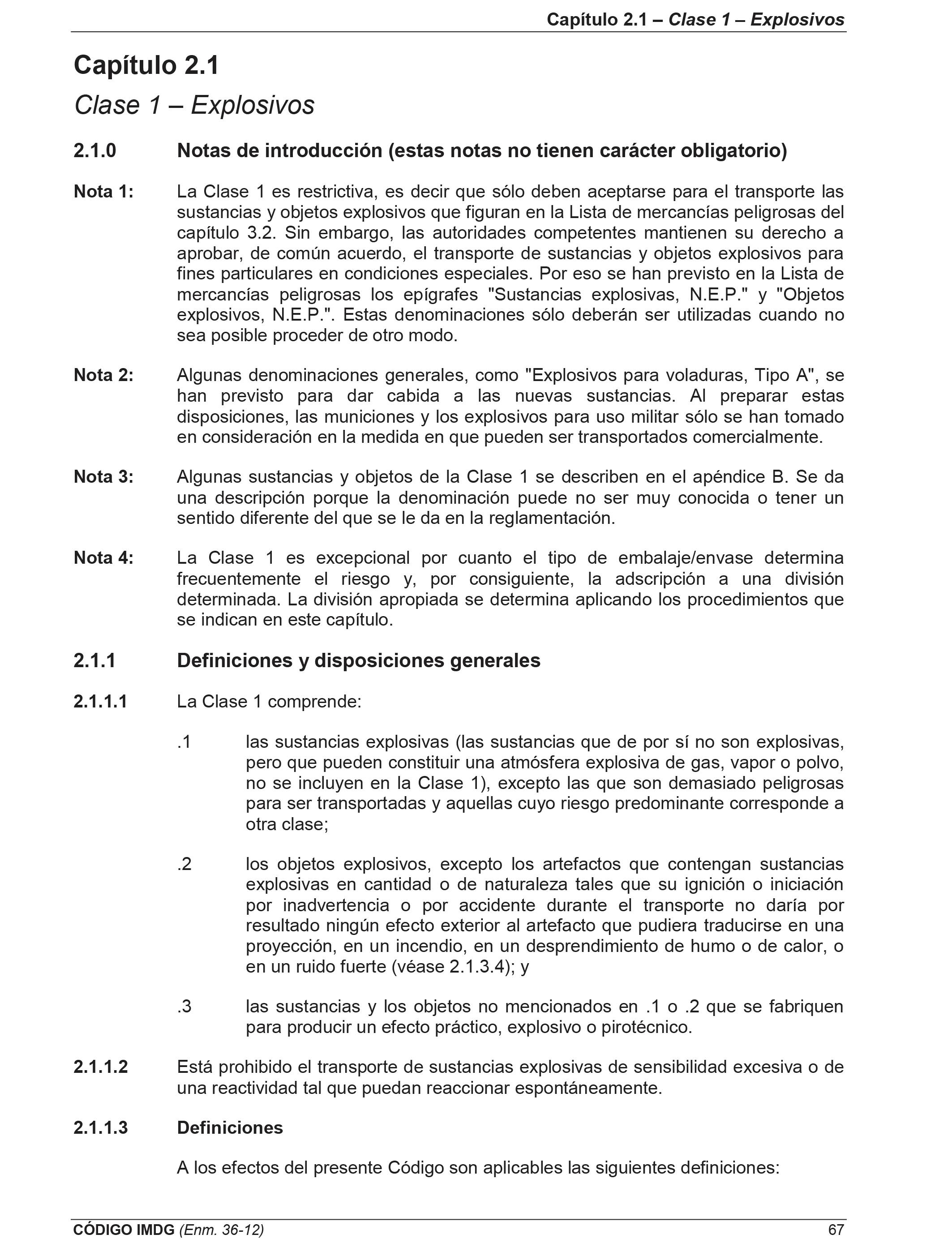 Capítulo 2.1 – Clase 1 – Explosivos

Capítulo 2.1
Clase 1 – Explosivos

2.1.0 Notas de introducción (estas notas no tienen carácter obligatorio)

Nota 1: La Clase 1 es restrictiva, es decir que sólo deben aceptarse para el transporte las sustancias y objetos explosivos que figuran en la Lista de mercancías peligrosas del capítulo 3.2. Sin embargo, las autoridades competentes mantienen su derecho a aprobar, de común acuerdo, el transporte de sustancias y objetos explosivos para fines particulares en condiciones especiales. Por eso se han previsto en la Lista de mercancías peligrosas los epígrafes "Sustancias explosivas, N.E.P." y "Objetos explosivos, N.E.P.". Estas denominaciones sólo deberán ser utilizadas cuando no sea posible proceder de otro modo.

Nota 2: Algunas denominaciones generales, como "Explosivos para voladuras, Tipo A", se han previsto para dar cabida a las nuevas sustancias. Al preparar estas disposiciones, las municiones y los explosivos para uso militar sólo se han tomado en consideración en la medida en que pueden ser transportados comercialmente.

Nota 3: Algunas sustancias y objetos de la Clase 1 se describen en el apéndice B. Se da una descripción porque la denominación puede no ser muy conocida o tener un sentido diferente del que se le da en la reglamentación.

Nota 4: La Clase 1 es excepcional por cuanto el tipo de embalaje/envase determina frecuentemente el riesgo y, por consiguiente, la adscripción a una división determinada. La división apropiada se determina aplicando los procedimientos que se indican en este capítulo.

2.1.1 Definiciones y disposiciones generales

2.1.1.1 La Clase 1 comprende:

.1 las sustancias explosivas (las sustancias que de por sí no son explosivas, pero que pueden constituir una atmósfera explosiva de gas, vapor o polvo, no se incluyen en la Clase 1), excepto las que son demasiado peligrosas para ser transportadas y aquellas cuyo riesgo predominante corresponde a otra clase;

.2 los objetos explosivos, excepto los artefactos que contengan sustancias explosivas en cantidad o de naturaleza tales que su ignición o iniciación por inadvertencia o por accidente durante el transporte no daría por resultado ningún efecto exterior al artefacto que pudiera traducirse en una proyección, en un incendio, en un desprendimiento de humo o de calor, o en un ruido fuerte (véase 2.1.3.4); y

.3 las sustancias y los objetos no mencionados en .1 o .2 que se fabriquen para producir un efecto práctico, explosivo o pirotécnico.

2.1.1.2 Está prohibido el transporte de sustancias explosivas de sensibilidad excesiva o de una reactividad tal que puedan reaccionar espontáneamente.

2.1.1.3 Definiciones

A los efectos del presente Código son aplicables las siguientes definiciones:

CÓDIGO IMDG (Enm. 36-12) 67